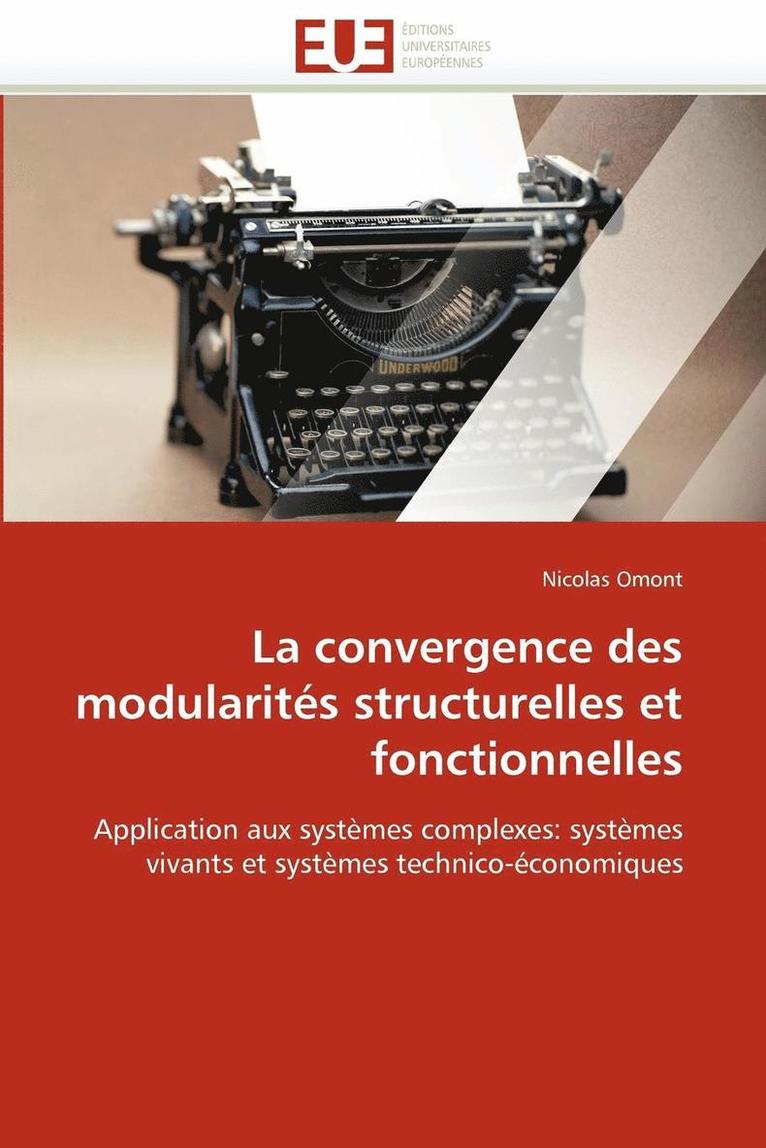 EUE
ÉDITIONS
UNIVERSITAIRES
EUROPÉENNES

UNDERWOOD

Nicolas Omont

La convergence des modularités structurelles et fonctionnelles

Application aux systèmes complexes: systèmes vivants et systèmes technico-économiques